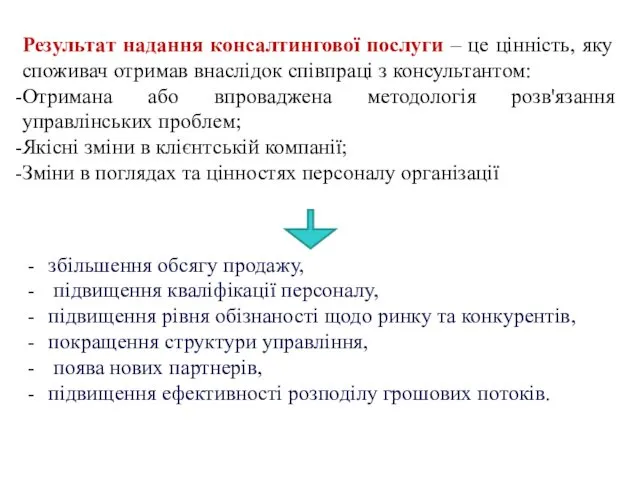 Результат надання консалтингової послуги – це цінність, яку споживач отримав внаслідок співпраці з консультантом:
-Отримана або впроваджена методологія розв'язання управлінських проблем;
-Якісні зміни в клієнтській компанії;
-Зміни в поглядах та цінностях персоналу організації

- збільшення обсягу продажу,
- підвищення кваліфікації персоналу,
- підвищення рівня обізнаності щодо ринку та конкурентів,
- покращення структури управління,
- поява нових партнерів,
- підвищення ефективності розподілу грошових потоків.